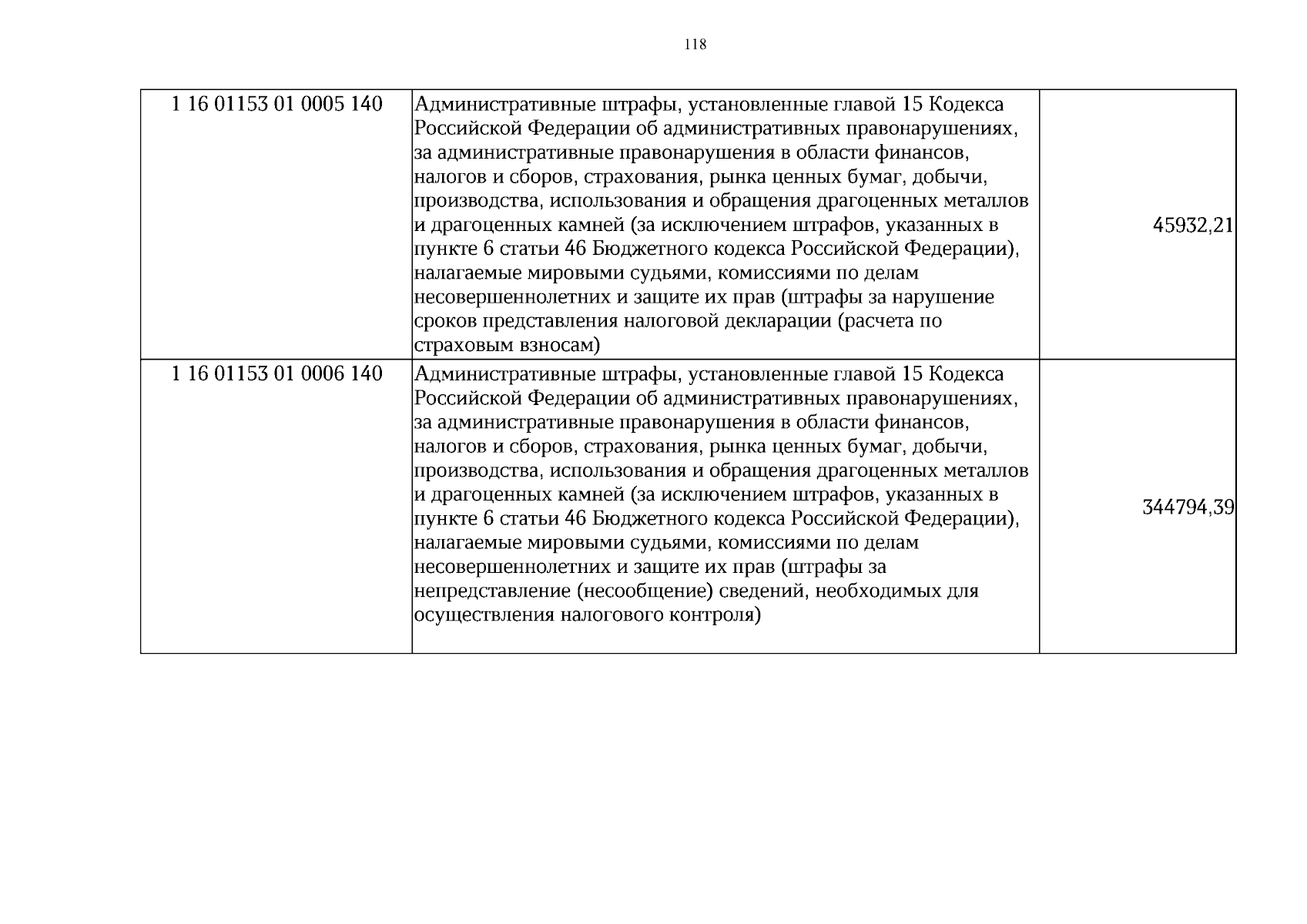 118

| 1 16 01153 01 0005 140 | Административные штрафы, установленные главой 15 Кодекса Российской Федерации об административных правонарушениях, за административные правонарушения в области финансов, налогов и сборов, страхования, рынка ценных бумаг, добычи, производства, использования и обращения драгоценных металлов и драгоценных камней (за исключением штрафов, указанных в пункте 6 статьи 46 Бюджетного кодекса Российской Федерации), налагаемые мировыми судьями, комиссиями по делам несовершеннолетних и защите их прав (штрафы за нарушение сроков представления налоговой декларации (расчета по страховым взносам) | 45932,21 |
|---|---|---|
| 1 16 01153 01 0006 140 | Административные штрафы, установленные главой 15 Кодекса Российской Федерации об административных правонарушениях, за административные правонарушения в области финансов, налогов и сборов, страхования, рынка ценных бумаг, добычи, производства, использования и обращения драгоценных металлов и драгоценных камней (за исключением штрафов, указанных в пункте 6 статьи 46 Бюджетного кодекса Российской Федерации), налагаемые мировыми судьями, комиссиями по делам несовершеннолетних и защите их прав (штрафы за непредставление (несообщение) сведений, необходимых для осуществления налогового контроля) | 344794,39 |